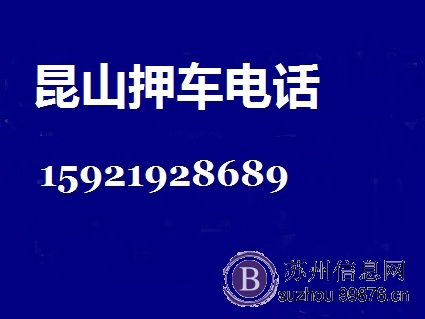 昆山押车电话

15921928689

B 苏州信息网
suzhou.99876.cn